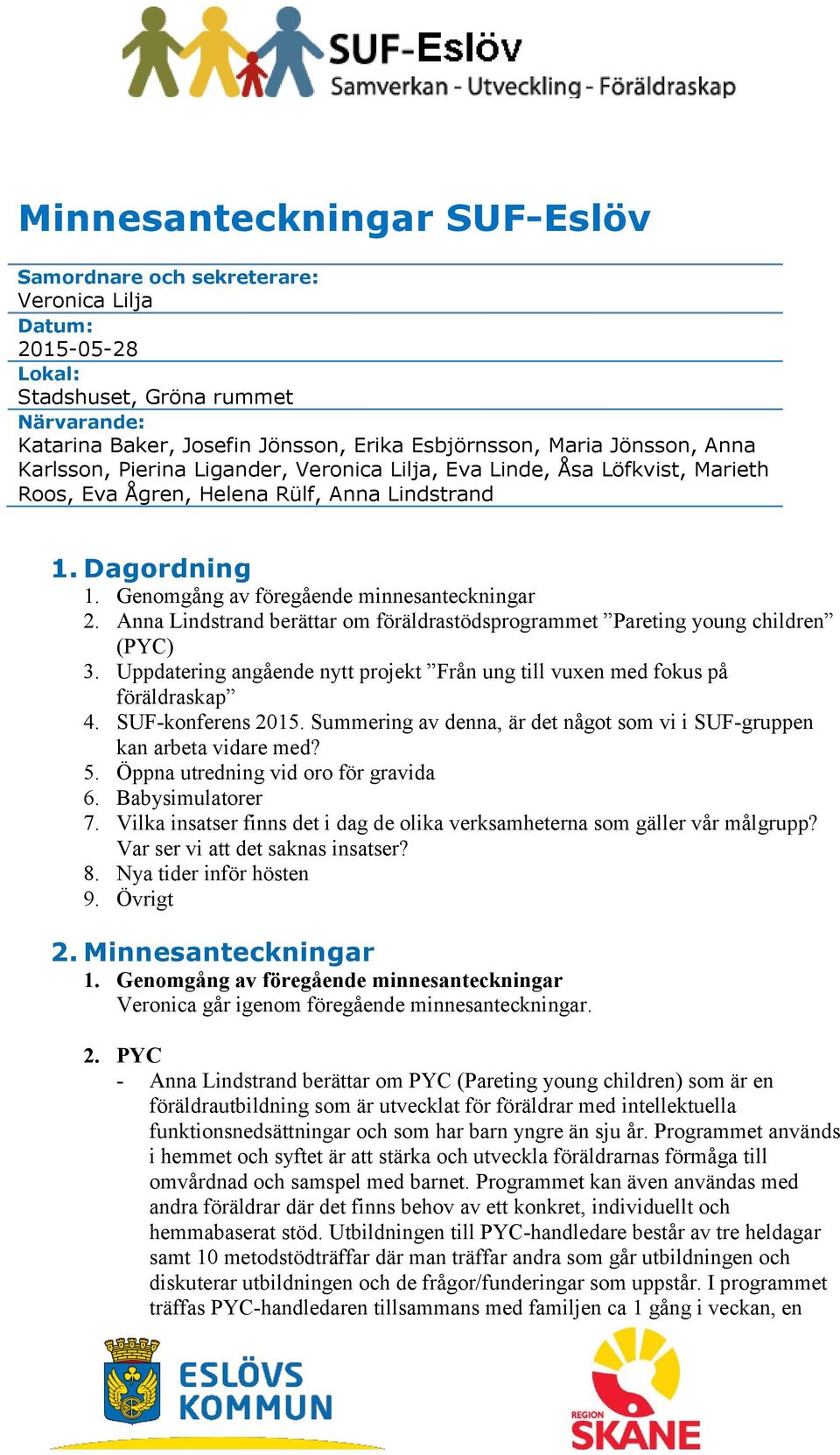 SUF-Eslöv
Samverkan - Utveckling - Föräldraskap

Minnesanteckningar SUF-Eslöv

Samordnare och sekreterare:
Veronica Lilja
Datum:
2015-05-28
Lokal:
Stadshuset, Gröna rummet
Närvarande:
Katarina Baker, Josefin Jönsson, Erika Esbjörnsson, Maria Jönsson, Anna Karlsson, Pierina Ligander, Veronica Lilja, Eva Linde, Åsa Löfkvist, Marieth Roos, Eva Ågren, Helena Rülf, Anna Lindstrand

1. Dagordning
1. Genomgång av föregående minnesanteckningar
2. Anna Lindstrand berättar om föräldrastödsprogrammet ”Pareting young children” (PYC)
3. Uppdatering angående nytt projekt ”Från ung till vuxen med fokus på föräldraskap”
4. SUF-konferens 2015. Summering av denna, är det något som vi i SUF-gruppen kan arbeta vidare med?
5. Öppna utredning vid oro för gravida
6. Babysimulatorer
7. Vilka insatser finns det i dag de olika verksamheterna som gäller vår målgrupp? Var ser vi att det saknas insatser?
8. Nya tider inför hösten
9. Övrigt

2. Minnesanteckningar
1. Genomgång av föregående minnesanteckningar
Veronica går igenom föregående minnesanteckningar.

2. PYC
- Anna Lindstrand berättar om PYC (Pareting young children) som är en föräldrautbildning som är utvecklat för föräldrar med intellektuella funktionsnedsättningar och som har barn yngre än sju år. Programmet används i hemmet och syftet är att stärka och utveckla föräldrarnas förmåga till omvårdnad och samspel med barnet. Programmet kan även användas med andra föräldrar där det finns behov av ett konkret, individuellt och hemmabaserat stöd. Utbildningen till PYC-handledare består av tre heldagar samt 10 metodstödträffar där man träffar andra som går utbildningen och diskuterar utbildningen och de frågor/funderingar som uppstår. I programmet träffas PYC-handledaren tillsammans med familjen ca 1 gång i veckan, en

ESLÖVS KOMMUN

REGION SKÅNE